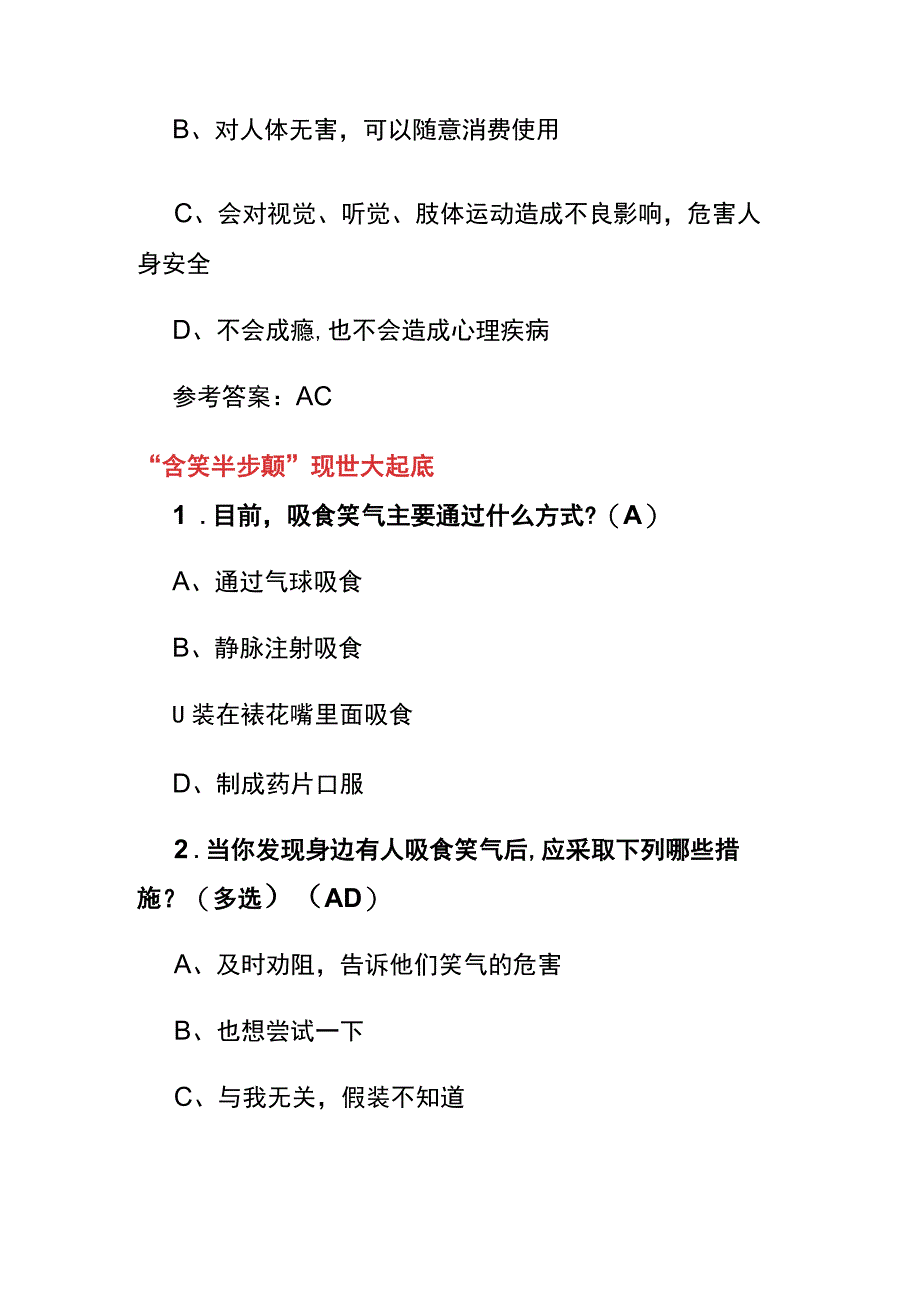 B、对人体无害，可以随意消费使用

C、会对视觉、听觉、肢体运动造成不良影响，危害人身安全

D、不会成瘾,也不会造成心理疾病

参考答案：AC

“含笑半步颠”现世大起底

1．目前，吸食笑气主要通过什么方式？（A）

A、通过气球吸食

B、静脉注射吸食

U装在裱花嘴里面吸食

D、制成药片口服

2．当你发现身边有人吸食笑气后,应采取下列哪些措施？（多选）（AD）

A、及时劝阻，告诉他们笑气的危害

B、也想尝试一下

C、与我无关，假装不知道